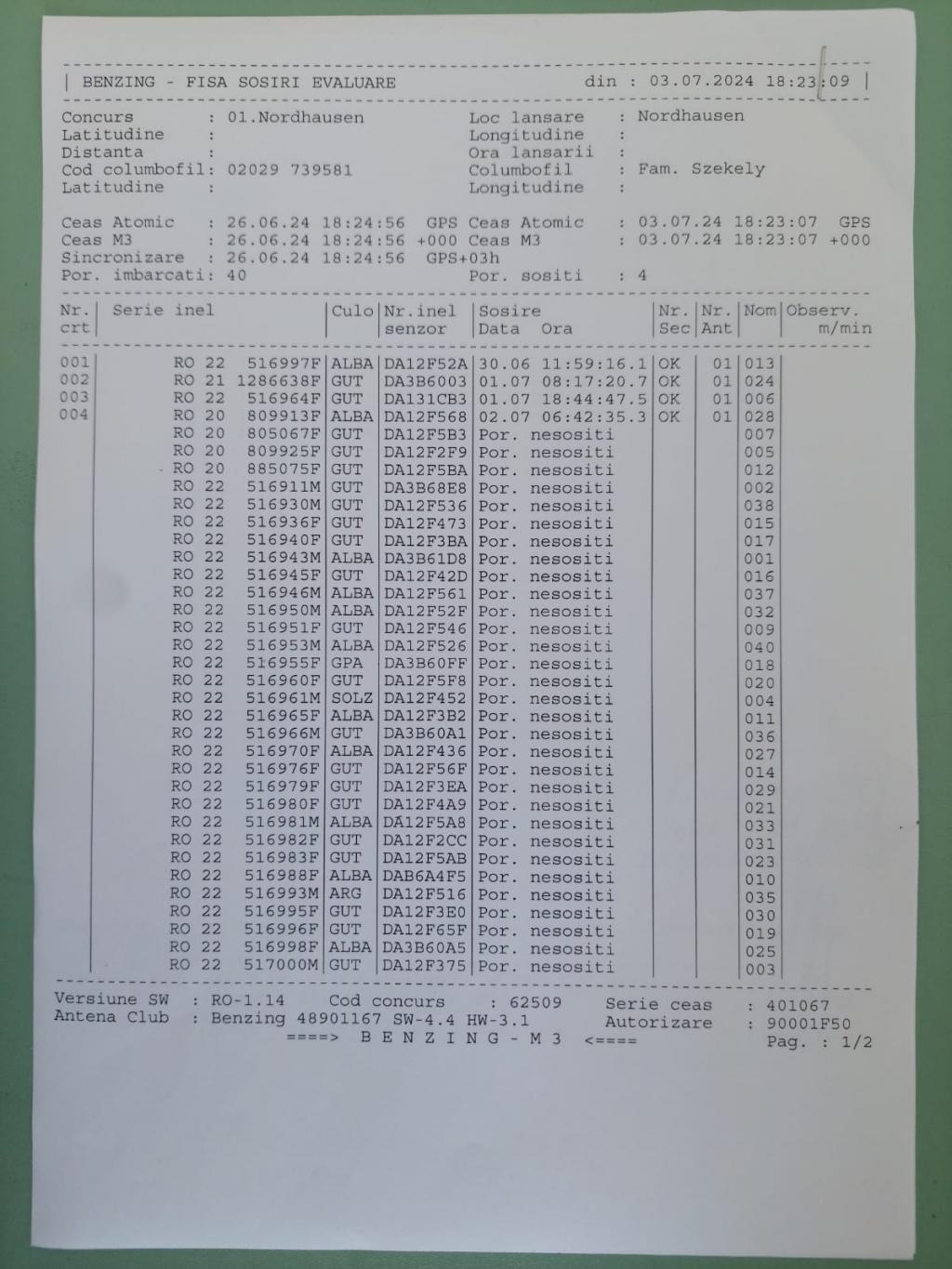 | BENZING - FISA SOSIRI EVALUARE din : 03.07.2024 18:23:09 |

Concurs : 01.Nordhausen
Latitudine :
Distanta :
Cod columbofil: 02029 739581
Latitudine :

Loc lansare : Nordhausen
Longitudine :
Ora lansarii :
Columbofil : Fam. Szekely
Longitudine :

Ceas Atomic : 26.06.24 18:24:56 GPS
Ceas M3 : 26.06.24 18:24:56 +000
Sincronizare : 26.06.24 18:24:56 GPS+03h
Por. imbarcati: 40

Ceas Atomic : 03.07.24 18:23:07 GPS
Ceas M3 : 03.07.24 18:23:07 +000
Por. sositi : 4

| Nr. crt | Serie inel | Culo | Nr.inel senzor | Sosire Data Ora | Nr. Sec | Nr. Ant | Nom | Observ. m/min |
|---|---|---|---|---|---|---|---|---|
| 001 | RO 22 516997F | ALBA | DA12F52A | 30.06 11:59:16.1 | OK | 01 | 013 | |
| 002 | RO 21 1286638F | GUT | DA3B6003 | 01.07 08:17:20.7 | OK | 01 | 024 | |
| 003 | RO 22 516964F | GUT | DA131CB3 | 01.07 18:44:47.5 | OK | 01 | 006 | |
| 004 | RO 20 809913F | ALBA | DA12F568 | 02.07 06:42:35.3 | OK | 01 | 028 | |
| | RO 20 805067F | GUT | DA12F5B3 | Por. nesositi | | | 007 | |
| | RO 20 809925F | GUT | DA12F2F9 | Por. nesositi | | | 005 | |
| | RO 20 885075F | GUT | DA12F5BA | Por. nesositi | | | 012 | |
| | RO 22 516911M | GUT | DA3B68E8 | Por. nesositi | | | 002 | |
| | RO 22 516930M | GUT | DA12F536 | Por. nesositi | | | 038 | |
| | RO 22 516936F | GUT | DA12F473 | Por. nesositi | | | 015 | |
| | RO 22 516940F | GUT | DA12F3BA | Por. nesositi | | | 017 | |
| | RO 22 516943M | ALBA | DA3B61D8 | Por. nesositi | | | 001 | |
| | RO 22 516945F | GUT | DA12F42D | Por. nesositi | | | 016 | |
| | RO 22 516946M | ALBA | DA12F561 | Por. nesositi | | | 037 | |
| | RO 22 516950M | ALBA | DA12F52F | Por. nesositi | | | 032 | |
| | RO 22 516951F | GUT | DA12F546 | Por. nesositi | | | 009 | |
| | RO 22 516953M | ALBA | DA12F526 | Por. nesositi | | | 040 | |
| | RO 22 516955F | GPA | DA3B60FF | Por. nesositi | | | 018 | |
| | RO 22 516960F | GUT | DA12F5F8 | Por. nesositi | | | 020 | |
| | RO 22 516961M | SOLZ | DA12F452 | Por. nesositi | | | 004 | |
| | RO 22 516965F | ALBA | DA12F3B2 | Por. nesositi | | | 011 | |
| | RO 22 516966M | GUT | DA3B60A1 | Por. nesositi | | | 036 | |
| | RO 22 516970F | ALBA | DA12F436 | Por. nesositi | | | 027 | |
| | RO 22 516976F | GUT | DA12F56F | Por. nesositi | | | 014 | |
| | RO 22 516979F | GUT | DA12F3EA | Por. nesositi | | | 029 | |
| | RO 22 516980F | GUT | DA12F4A9 | Por. nesositi | | | 021 | |
| | RO 22 516981M | ALBA | DA12F5A8 | Por. nesositi | | | 033 | |
| | RO 22 516982F | GUT | DA12F2CC | Por. nesositi | | | 031 | |
| | RO 22 516983F | GUT | DA12F5AB | Por. nesositi | | | 023 | |
| | RO 22 516988F | ALBA | DAB6A4F5 | Por. nesositi | | | 010 | |
| | RO 22 516993M | ARG | DA12F516 | Por. nesositi | | | 035 | |
| | RO 22 516995F | GUT | DA12F3E0 | Por. nesositi | | | 030 | |
| | RO 22 516996F | GUT | DA12F65F | Por. nesositi | | | 019 | |
| | RO 22 516998F | ALBA | DA3B60A5 | Por. nesositi | | | 025 | |
| | RO 22 517000M | GUT | DA12F375 | Por. nesositi | | | 003 | |

Versiune SW : RO-1.14 Cod concurs : 62509 Serie ceas : 401067
Antena Club : Benzing 48901167 SW-4.4 HW-3.1 Autorizare : 90001F50
====> B E N Z I N G - M 3 <==== Pag. : 1/2